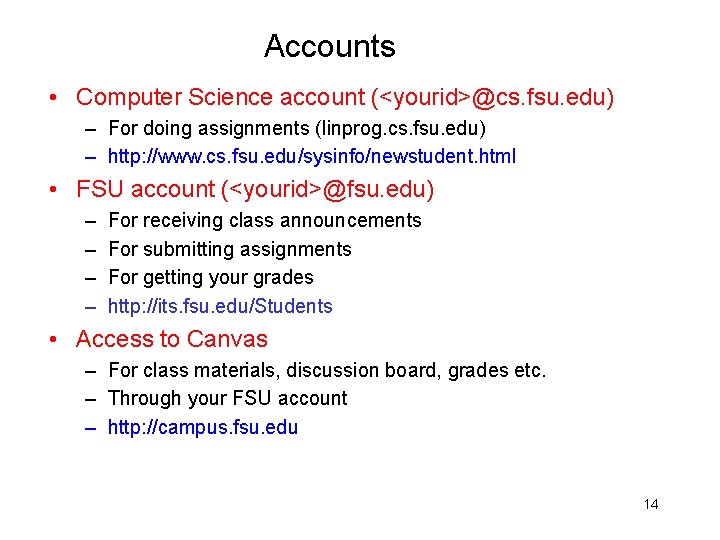 Accounts

• Computer Science account (<yourid>@cs.fsu.edu)
– For doing assignments (linprog.cs.fsu.edu)
– http://www.cs.fsu.edu/sysinfo/newstudent.html

• FSU account (<yourid>@fsu.edu)
– For receiving class announcements
– For submitting assignments
– For getting your grades
– http://its.fsu.edu/Students

• Access to Canvas
– For class materials, discussion board, grades etc.
– Through your FSU account
– http://campus.fsu.edu

14